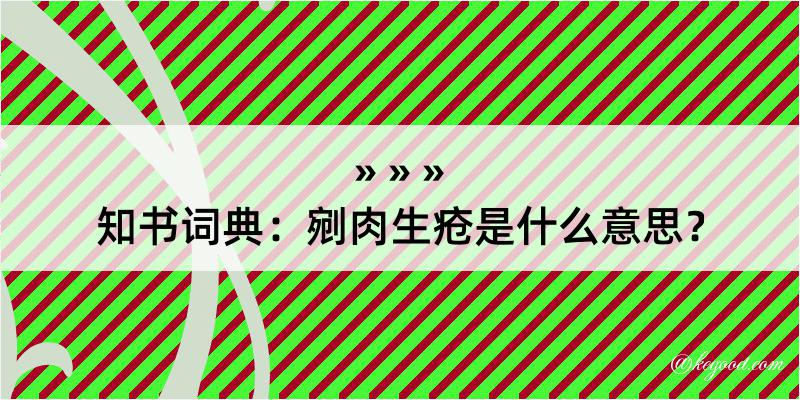 » » »
知书词典：剜肉生疮是什么意思？

@kegood.com